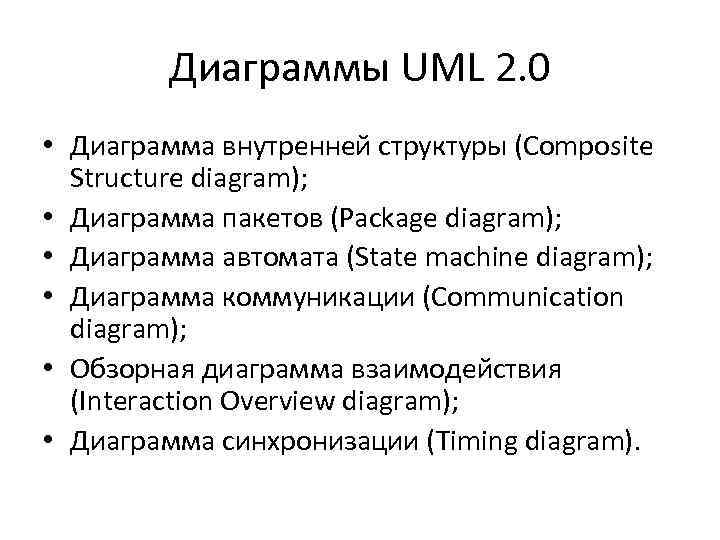 Диаграммы UML 2.0

• Диаграмма внутренней структуры (Composite Structure diagram);
• Диаграмма пакетов (Package diagram);
• Диаграмма автомата (State machine diagram);
• Диаграмма коммуникации (Communication diagram);
• Обзорная диаграмма взаимодействия (Interaction Overview diagram);
• Диаграмма синхронизации (Timing diagram).